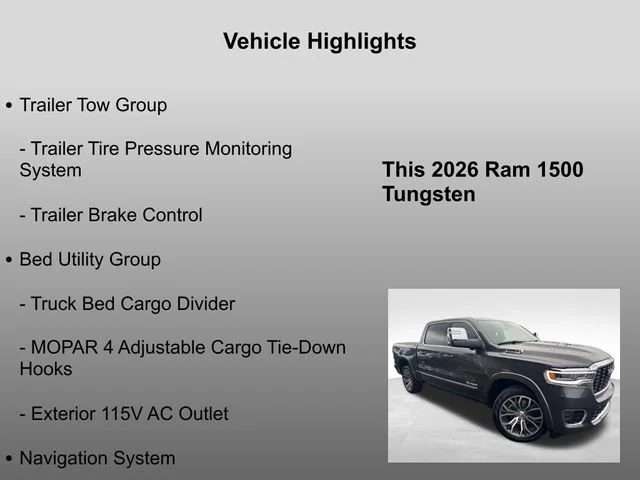 Vehicle Highlights

• Trailer Tow Group

- Trailer Tire Pressure Monitoring System

- Trailer Brake Control

• Bed Utility Group

- Truck Bed Cargo Divider

- MOPAR 4 Adjustable Cargo Tie-Down Hooks

- Exterior 115V AC Outlet

• Navigation System

This 2026 Ram 1500 Tungsten